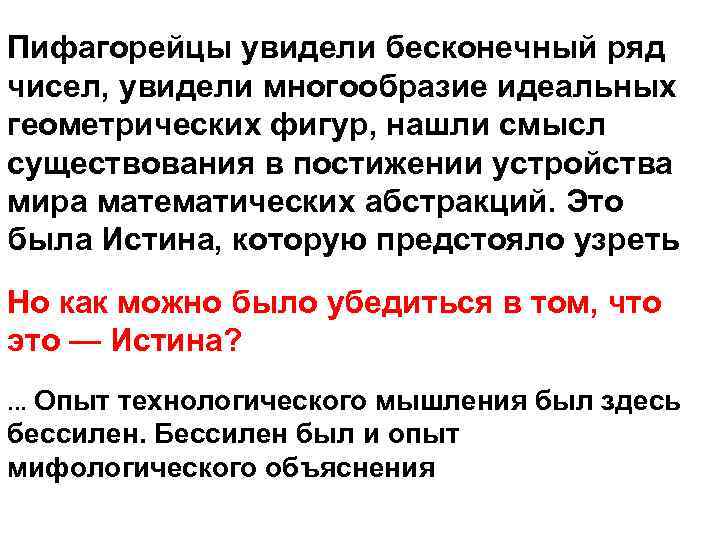 Пифагорейцы увидели бесконечный ряд чисел, увидели многообразие идеальных геометрических фигур, нашли смысл существования в постижении устройства мира математических абстракций. Это была Истина, которую предстояло узреть

Но как можно было убедиться в том, что это — Истина?

... Опыт технологического мышления был здесь бессилен. Бессилен был и опыт мифологического объяснения